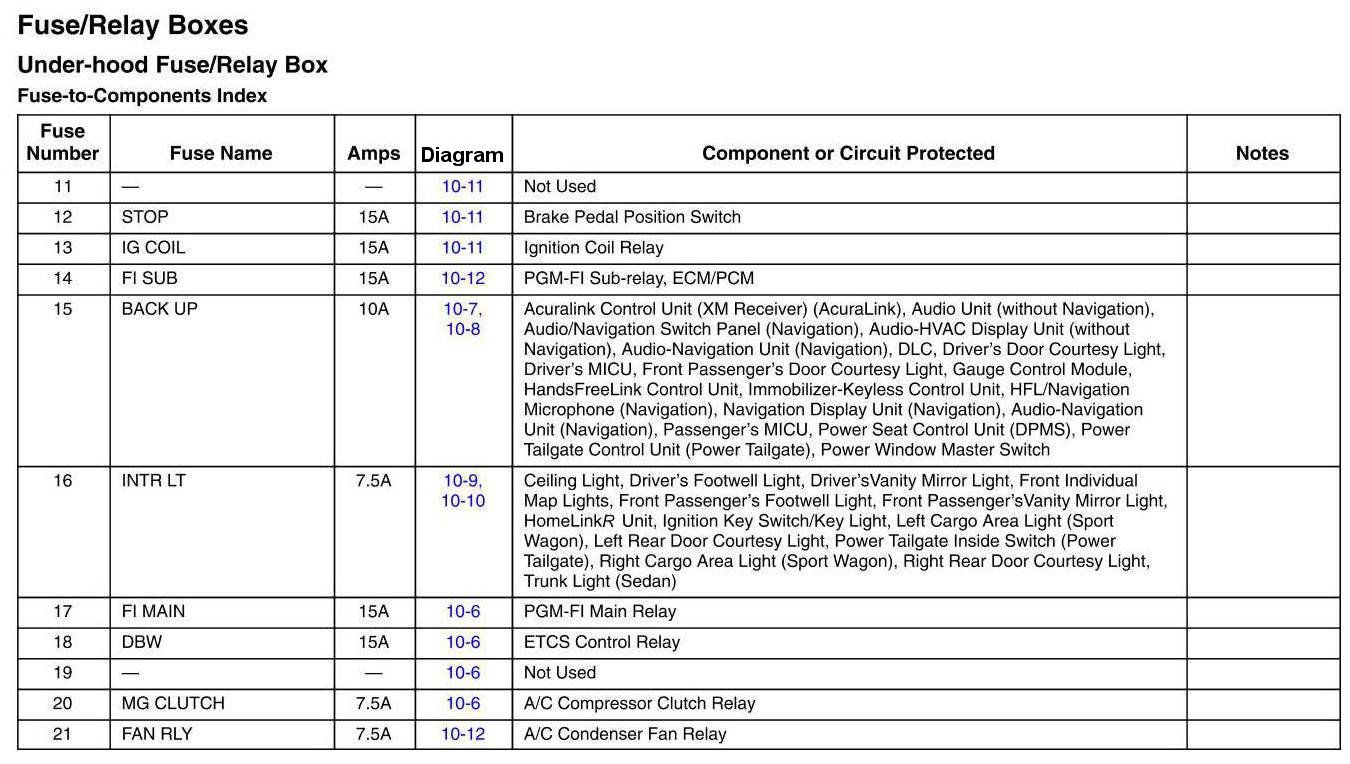 Fuse/Relay Boxes

Under-hood Fuse/Relay Box

Fuse-to-Components Index

| Fuse Number | Fuse Name | Amps | Diagram | Component or Circuit Protected | Notes |
|---|---|---|---|---|---|
| 11 | — | — | 10-11 | Not Used | |
| 12 | STOP | 15A | 10-11 | Brake Pedal Position Switch | |
| 13 | IG COIL | 15A | 10-11 | Ignition Coil Relay | |
| 14 | FI SUB | 15A | 10-12 | PGM-FI Sub-relay, ECM/PCM | |
| 15 | BACK UP | 10A | 10-7, 10-8 | Acuralink Control Unit (XM Receiver) (AcuraLink), Audio Unit (without Navigation), Audio/Navigation Switch Panel (Navigation), Audio-HVAC Display Unit (without Navigation), Audio-Navigation Unit (Navigation), DLC, Driver's Door Courtesy Light, Driver's MICU, Front Passenger's Door Courtesy Light, Gauge Control Module, HandsFreeLink Control Unit, Immobilizer-Keyless Control Unit, HFL/Navigation Microphone (Navigation), Navigation Display Unit (Navigation), Audio-Navigation Unit (Navigation), Passenger's MICU, Power Seat Control Unit (DPMS), Power Tailgate Control Unit (Power Tailgate), Power Window Master Switch | |
| 16 | INTR LT | 7.5A | 10-9, 10-10 | Ceiling Light, Driver's Footwell Light, Driver'sVanity Mirror Light, Front Individual Map Lights, Front Passenger's Footwell Light, Front Passenger'sVanity Mirror Light, HomeLinkR Unit, Ignition Key Switch/Key Light, Left Cargo Area Light (Sport Wagon), Left Rear Door Courtesy Light, Power Tailgate Inside Switch (Power Tailgate), Right Cargo Area Light (Sport Wagon), Right Rear Door Courtesy Light, Trunk Light (Sedan) | |
| 17 | FI MAIN | 15A | 10-6 | PGM-FI Main Relay | |
| 18 | DBW | 15A | 10-6 | ETCS Control Relay | |
| 19 | — | — | 10-6 | Not Used | |
| 20 | MG CLUTCH | 7.5A | 10-6 | A/C Compressor Clutch Relay | |
| 21 | FAN RLY | 7.5A | 10-12 | A/C Condenser Fan Relay | |